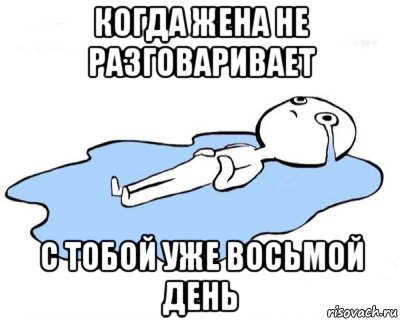 КОГДА ЖЕНА НЕ РАЗГОВАРИВАЕТ

С ТОБОЙ УЖЕ ВОСЬМОЙ ДЕНЬ

risovach.ru